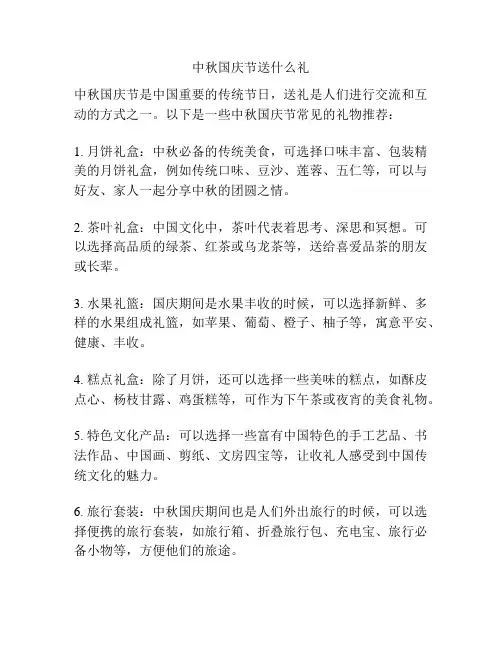 中秋国庆节送什么礼

中秋国庆节是中国重要的传统节日，送礼是人们进行交流和互动的方式之一。以下是一些中秋国庆节常见的礼物推荐：

1. 月饼礼盒：中秋必备的传统美食，可选择口味丰富、包装精美的月饼礼盒，例如传统口味、豆沙、莲蓉、五仁等，可以与好友、家人一起分享中秋的团圆之情。

2. 茶叶礼盒：中国文化中，茶叶代表着思考、深思和冥想。可以选择高品质的绿茶、红茶或乌龙茶等，送给喜爱品茶的朋友或长辈。

3. 水果礼篮：国庆期间是水果丰收的时候，可以选择新鲜、多样的水果组成礼篮，如苹果、葡萄、橙子、柚子等，寓意平安、健康、丰收。

4. 糕点礼盒：除了月饼，还可以选择一些美味的糕点，如酥皮点心、杨枝甘露、鸡蛋糕等，可作为下午茶或夜宵的美食礼物。

5. 特色文化产品：可以选择一些富有中国特色的手工艺品、书法作品、中国画、剪纸、文房四宝等，让收礼人感受到中国传统文化的魅力。

6. 旅行套装：中秋国庆期间也是人们外出旅行的时候，可以选择便携的旅行套装，如旅行箱、折叠旅行包、充电宝、旅行必备小物等，方便他们的旅途。